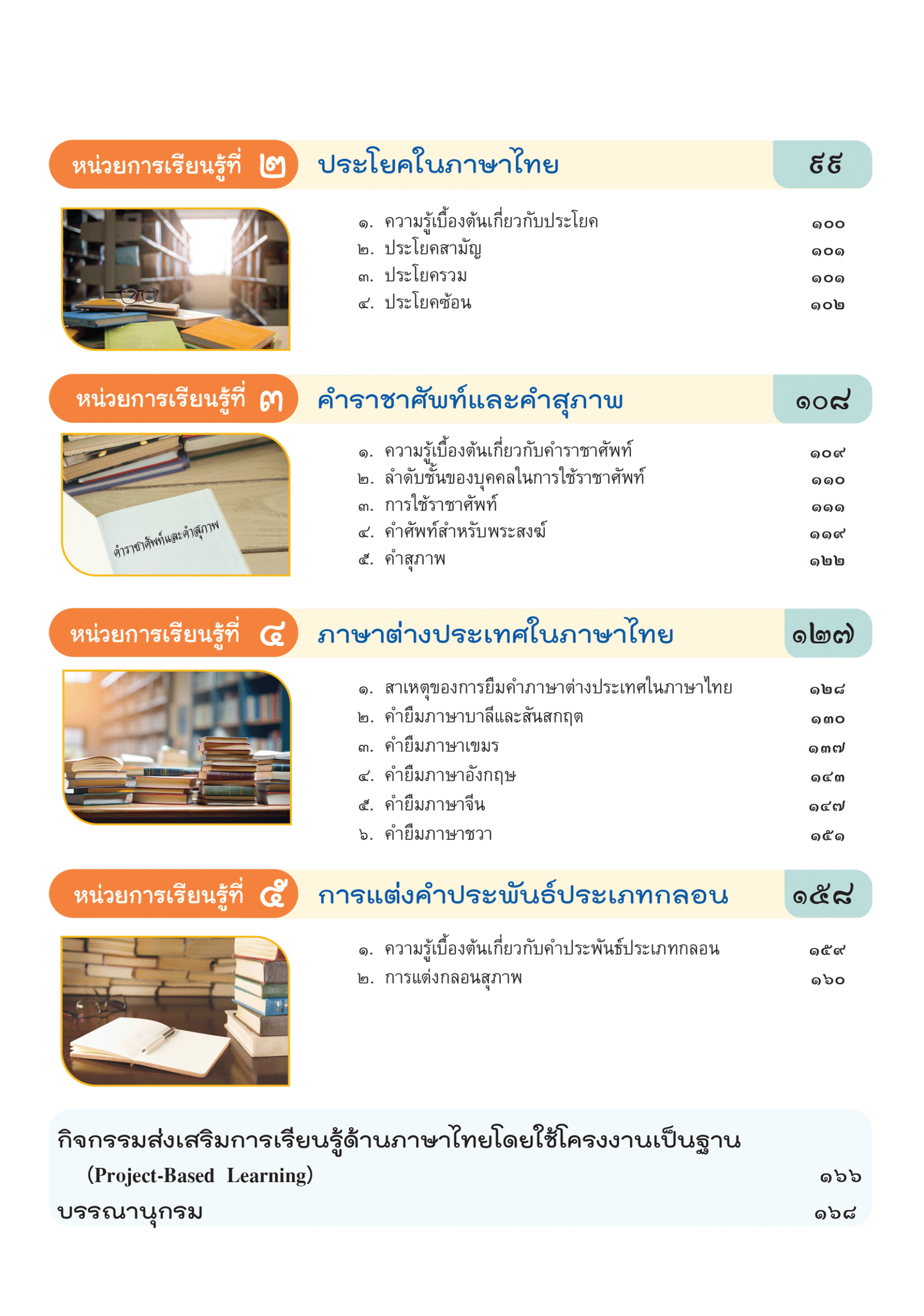 หน่วยการเรียนรู้ที่ ๒ ประโยคในภาษาไทย ๙๙

๑. ความรู้เบื้องต้นเกี่ยวกับประโยค ๑๐๐
๒. ประโยคสามัญ ๑๐๑
๓. ประโยครวม ๑๐๑
๔. ประโยคซ้อน ๑๐๒

หน่วยการเรียนรู้ที่ ๓ คำราชาศัพท์และคำสุภาพ ๑๐๘

คำราชาศัพท์และคำสุภาพ

๑. ความรู้เบื้องต้นเกี่ยวกับคำราชาศัพท์ ๑๐๙
๒. ลำดับชั้นของบุคคลในการใช้ราชาศัพท์ ๑๑๐
๓. การใช้ราชาศัพท์ ๑๑๑
๔. คำศัพท์สำหรับพระสงฆ์ ๑๑๙
๕. คำสุภาพ ๑๒๒

หน่วยการเรียนรู้ที่ ๔ ภาษาต่างประเทศในภาษาไทย ๑๒๗

๑. สาเหตุของการยืมคำภาษาต่างประเทศในภาษาไทย ๑๒๘
๒. คำยืมภาษาบาลีและสันสกฤต ๑๓๐
๓. คำยืมภาษาเขมร ๑๓๗
๔. คำยืมภาษาอังกฤษ ๑๔๓
๕. คำยืมภาษาจีน ๑๔๗
๖. คำยืมภาษาชวา ๑๕๑

หน่วยการเรียนรู้ที่ ๕ การแต่งคำประพันธ์ประเภทกลอน ๑๕๘

๑. ความรู้เบื้องต้นเกี่ยวกับคำประพันธ์ประเภทกลอน ๑๕๙
๒. การแต่งกลอนสุภาพ ๑๖๐

กิจกรรมส่งเสริมการเรียนรู้ด้านภาษาไทยโดยใช้โครงงานเป็นฐาน (Project-Based Learning) ๑๖๖
บรรณานุกรม ๑๖๘